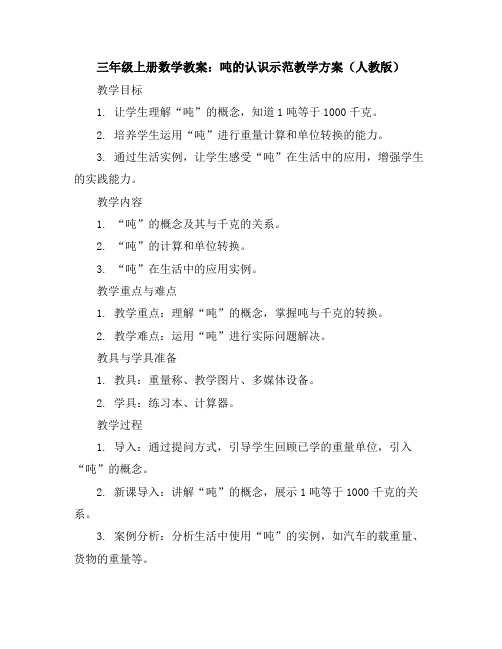 三年级上册数学教案：吨的认识示范教学方案（人教版）

教学目标

1. 让学生理解“吨”的概念，知道 1 吨等于 1000 千克。

2. 培养学生运用“吨”进行重量计算和单位转换的能力。

3. 通过生活实例，让学生感受“吨”在生活中的应用，增强学生的实践能力。

教学内容

1. “吨”的概念及其与千克的关系。

2. “吨”的计算和单位转换。

3. “吨”在生活中的应用实例。

教学重点与难点

1. 教学重点：理解“吨”的概念，掌握吨与千克的转换。

2. 教学难点：运用“吨”进行实际问题解决。

教具与学具准备

1. 教具：重量称、教学图片、多媒体设备。

2. 学具：练习本、计算器。

教学过程

1. 导入：通过提问方式，引导学生回顾已学的重量单位，引入“吨”的概念。

2. 新课导入：讲解“吨”的概念，展示 1 吨等于 1000 千克的关系。

3. 案例分析：分析生活中使用“吨”的实例，如汽车的载重量、货物的重量等。